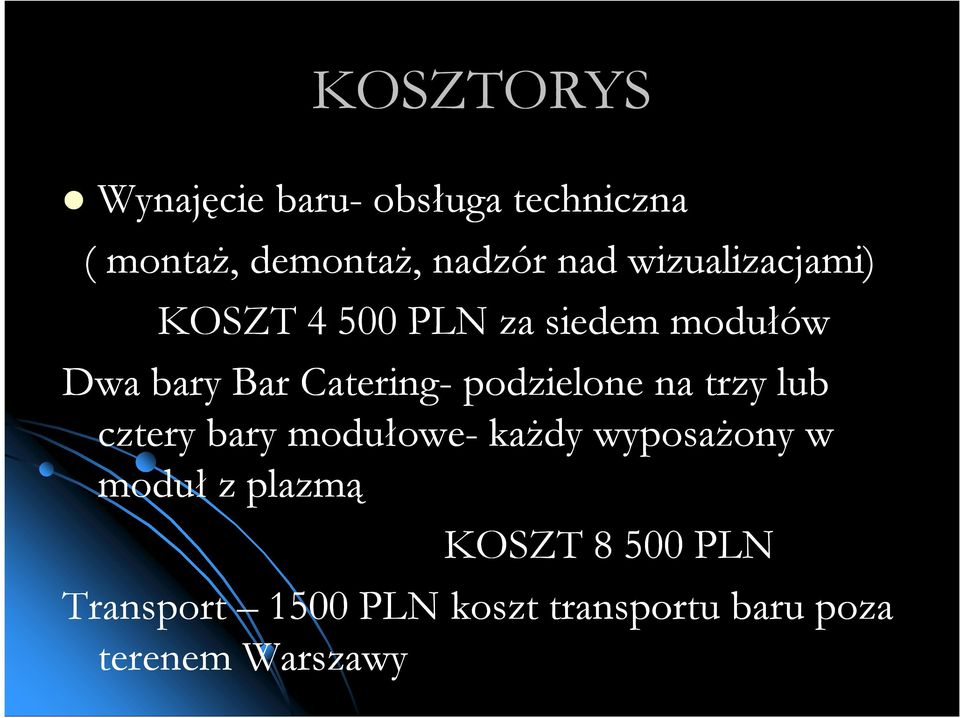 KOSZTORYS

Wynajęcie baru- obsługa techniczna

( montaż, demontaż, nadzór nad wizualizacjami)

KOSZT 4 500 PLN za siedem modułów

Dwa bary Bar Catering- podzielone na trzy lub cztery bary modułowe- każdy wyposażony w moduł z plazmą

KOSZT 8 500 PLN

Transport – 1500 PLN koszt transportu baru poza terenem Warszawy